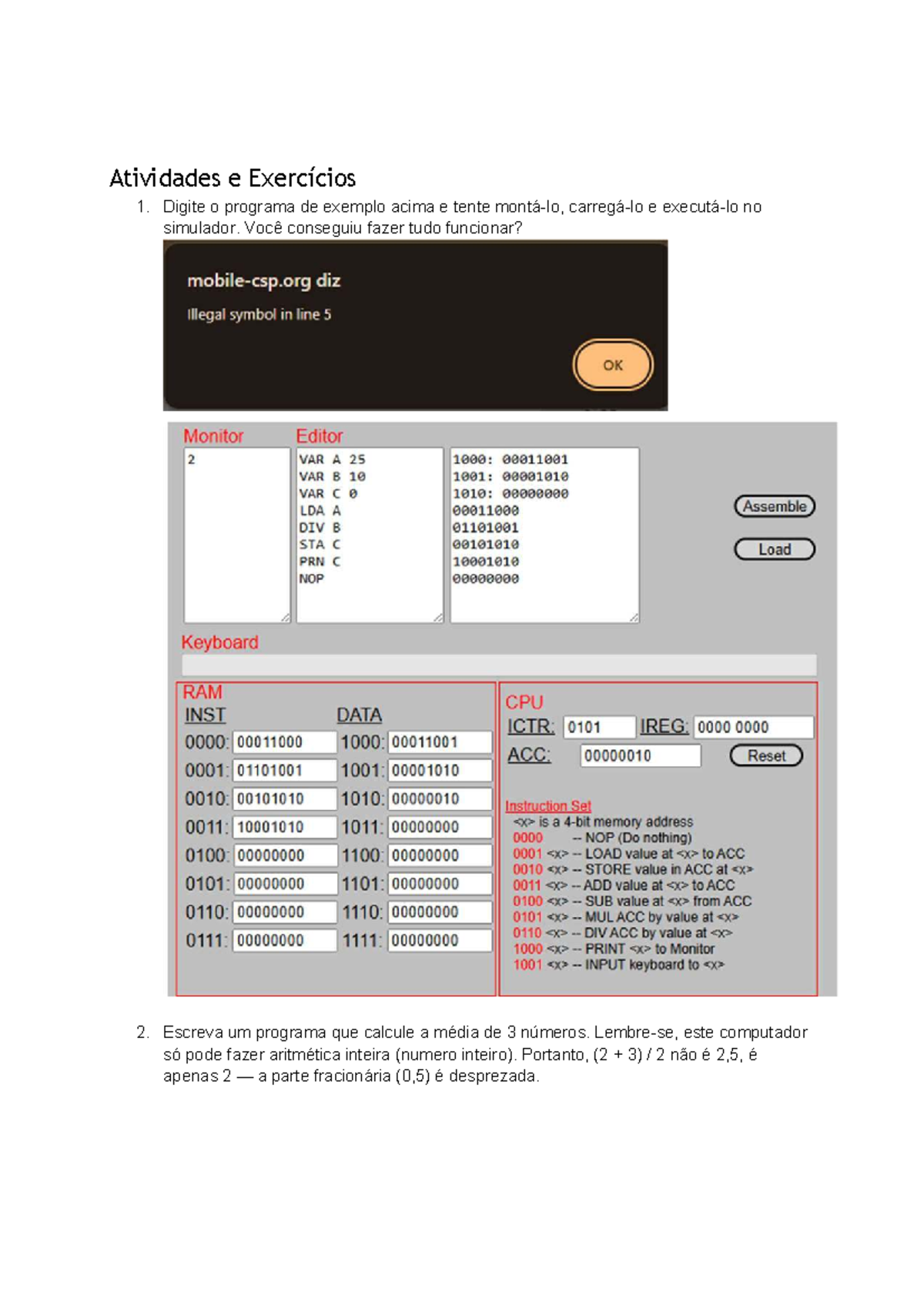 Atividades e Exercícios

1. Digite o programa de exemplo acima e tente montá-lo, carregá-lo e executá-lo no simulador. Você conseguiu fazer tudo funcionar?

mobile-csp.org diz

Illegal symbol in line 5

OK

Monitor
2

Editor
VAR A 25
VAR B 10
VAR C 0
LDA A
DIV B
STA C
PRN C
NOP

1000: 00011001
1001: 00001010
1010: 00000000
00011000
01101001
00101010
10001010
00000000

Assemble

Load

Keyboard

RAM

| INST | | DATA | |
|---|---|---|---|
| 0000: | 00011000 | 1000: | 00011001 |
| 0001: | 01101001 | 1001: | 00001010 |
| 0010: | 00101010 | 1010: | 00000010 |
| 0011: | 10001010 | 1011: | 00000000 |
| 0100: | 00000000 | 1100: | 00000000 |
| 0101: | 00000000 | 1101: | 00000000 |
| 0110: | 00000000 | 1110: | 00000000 |
| 0111: | 00000000 | 1111: | 00000000 |

CPU
ICTR: 0101 IREG: 0000 0000
ACC: 00000010 Reset

Instruction Set
<x> is a 4-bit memory address
0000 -- NOP (Do nothing)
0001 <x> -- LOAD value at <x> to ACC
0010 <x> -- STORE value in ACC at <x>
0011 <x> -- ADD value at <x> to ACC
0100 <x> -- SUB value at <x> from ACC
0101 <x> -- MUL ACC by value at <x>
0110 <x> -- DIV ACC by value at <x>
1000 <x> -- PRINT <x> to Monitor
1001 <x> -- INPUT keyboard to <x>

2. Escreva um programa que calcule a média de 3 números. Lembre-se, este computador só pode fazer aritmética inteira (numero inteiro). Portanto, (2 + 3) / 2 não é 2,5, é apenas 2 — a parte fracionária (0,5) é desprezada.